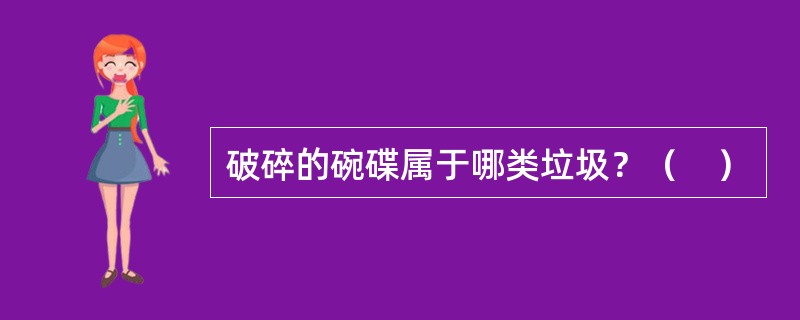 破碎的碗碟属于哪类垃圾？（    ）